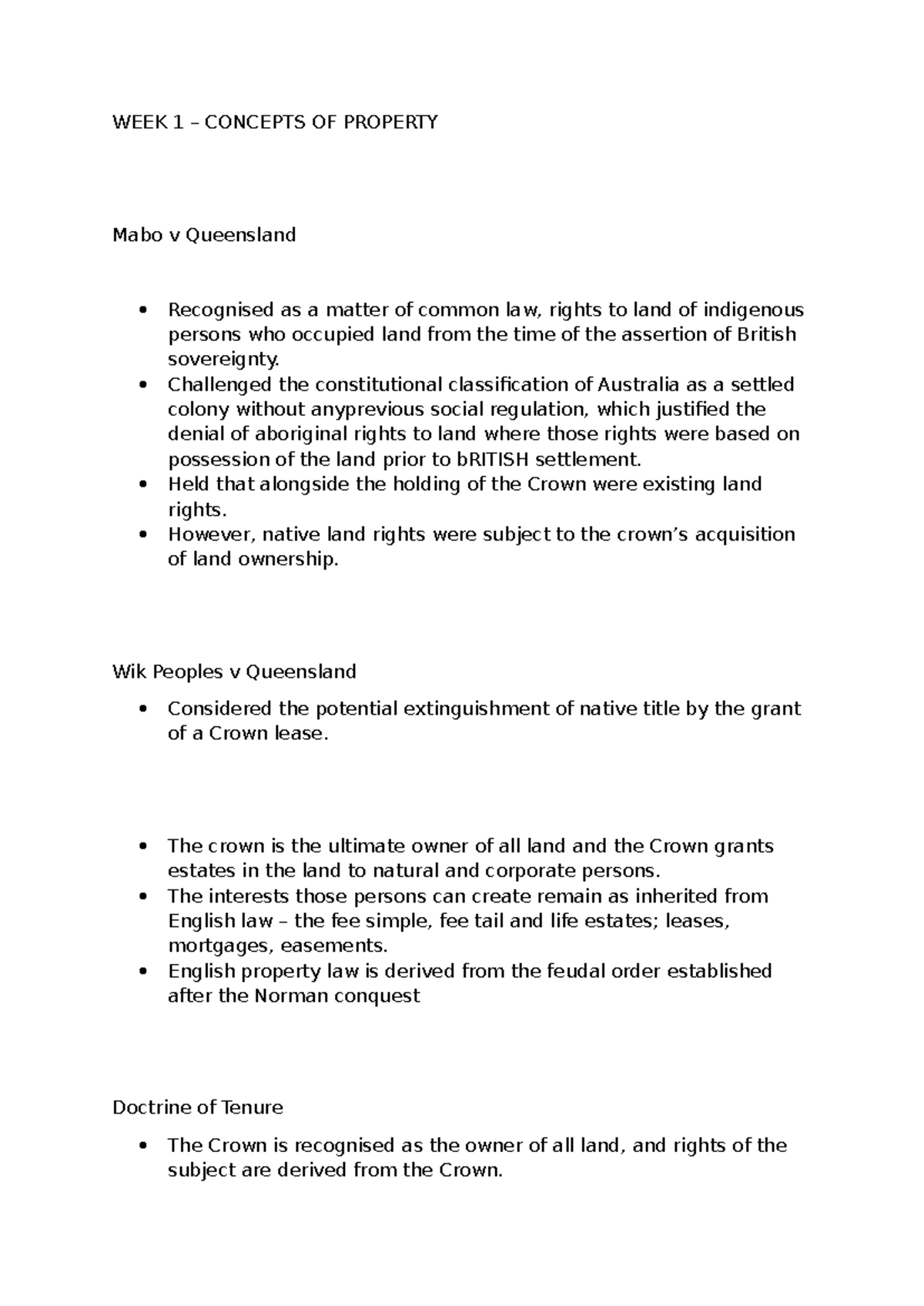 WEEK 1 – CONCEPTS OF PROPERTY

Mabo v Queensland

• Recognised as a matter of common law, rights to land of indigenous persons who occupied land from the time of the assertion of British sovereignty.
• Challenged the constitutional classification of Australia as a settled colony without anyprevious social regulation, which justified the denial of aboriginal rights to land where those rights were based on possession of the land prior to bRITISH settlement.
• Held that alongside the holding of the Crown were existing land rights.
• However, native land rights were subject to the crown's acquisition of land ownership.

Wik Peoples v Queensland

• Considered the potential extinguishment of native title by the grant of a Crown lease.

• The crown is the ultimate owner of all land and the Crown grants estates in the land to natural and corporate persons.
• The interests those persons can create remain as inherited from English law – the fee simple, fee tail and life estates; leases, mortgages, easements.
• English property law is derived from the feudal order established after the Norman conquest

Doctrine of Tenure

• The Crown is recognised as the owner of all land, and rights of the subject are derived from the Crown.